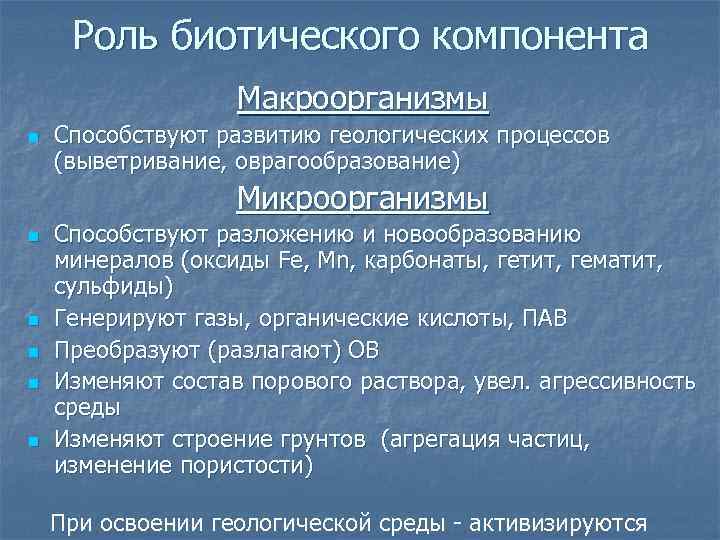 Роль биотического компонента

Макроорганизмы

Способствуют развитию геологических процессов (выветривание, оврагообразование)

Микроорганизмы

Способствуют разложению и новообразованию минералов (оксиды Fe, Mn, карбонаты, гетит, гематит, сульфиды)

Генерируют газы, органические кислоты, ПАВ

Преобразуют (разлагают) ОВ

Изменяют состав порового раствора, увел. агрессивность среды

Изменяют строение грунтов (агрегация частиц, изменение пористости)

При освоении геологической среды - активизируются